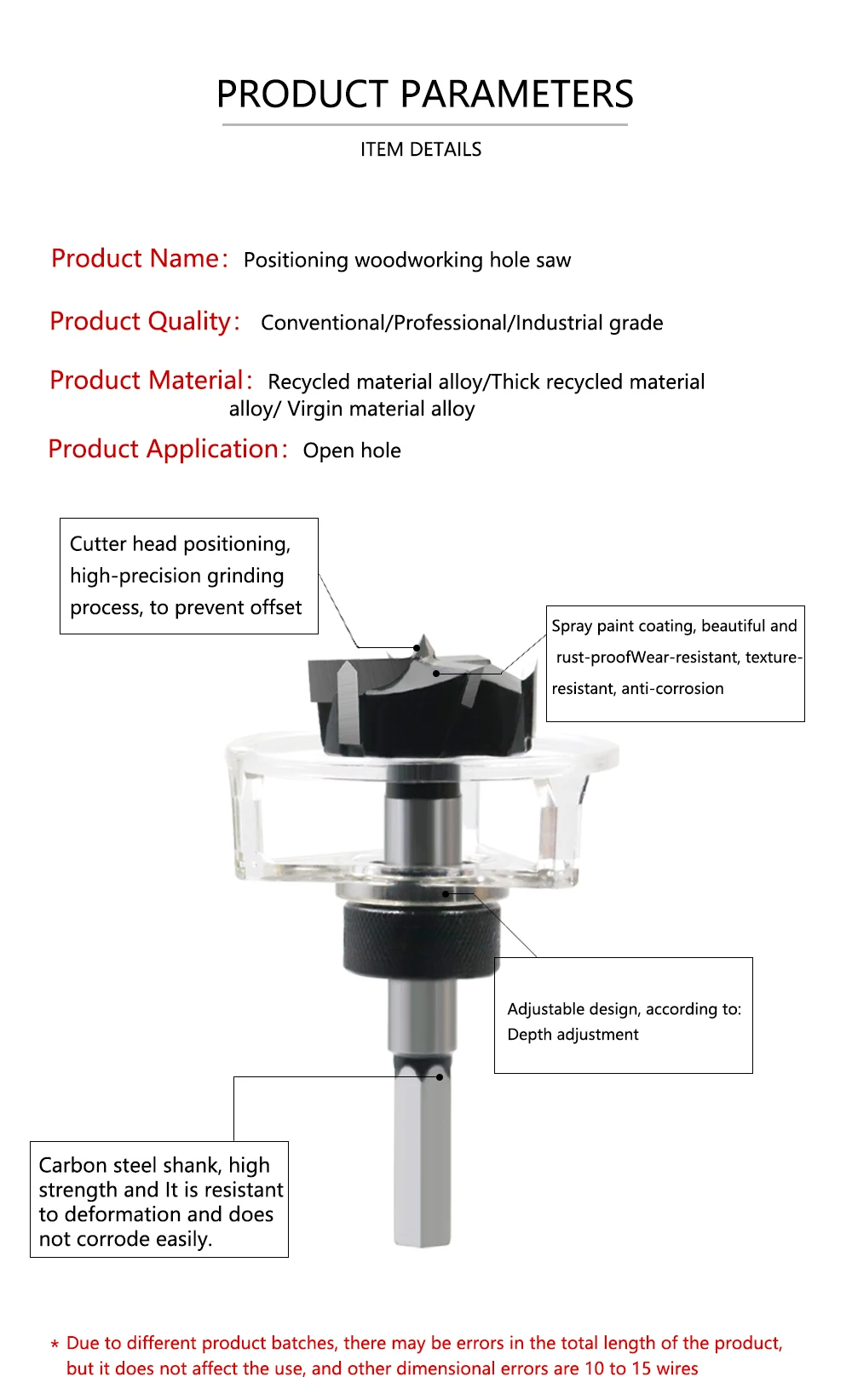 PRODUCT PARAMETERS

ITEM DETAILS

Product Name: Positioning woodworking hole saw

Product Quality: Conventional/Professional/Industrial grade

Product Material: Recycled material alloy/Thick recycled material alloy/ Virgin material alloy

Product Application: Open hole

Cutter head positioning, high-precision grinding process, to prevent offset

Spray paint coating, beautiful and rust-proofWear-resistant, texture-resistant, anti-corrosion

Adjustable design, according to: Depth adjustment

Carbon steel shank, high strength and It is resistant to deformation and does not corrode easily.

* Due to different product batches, there may be errors in the total length of the product, but it does not affect the use, and other dimensional errors are 10 to 15 wires